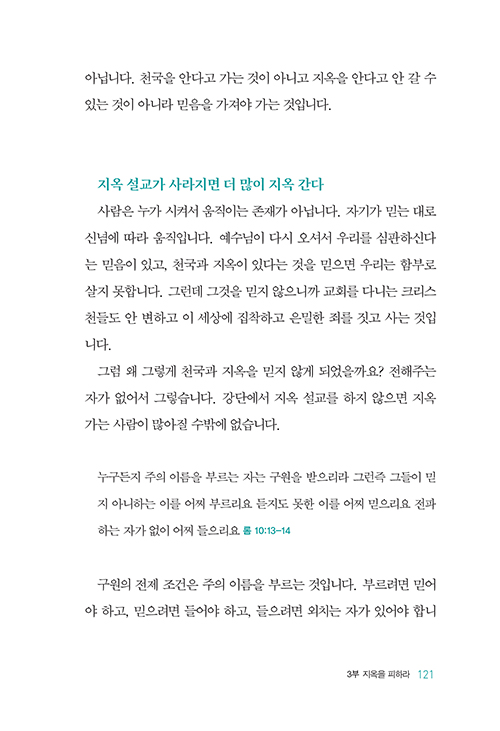 아닙니다. 천국을 안다고 가는 것이 아니고 지옥을 안다고 안 갈 수 있는 것이 아니라 믿음을 가져야 가는 것입니다.

지옥 설교가 사라지면 더 많이 지옥 간다

사람은 누가 시켜서 움직이는 존재가 아닙니다. 자기가 믿는 대로 신념에 따라 움직입니다. 예수님이 다시 오셔서 우리를 심판하신다는 믿음이 있고, 천국과 지옥이 있다는 것을 믿으면 우리는 함부로 살지 못합니다. 그런데 그것을 믿지 않으니까 교회를 다니는 크리스천들도 안 변하고 이 세상에 집착하고 은밀한 죄를 짓고 사는 것입니다.

그럼 왜 그렇게 천국과 지옥을 믿지 않게 되었을까요? 전해주는 자가 없어서 그렇습니다. 강단에서 지옥 설교를 하지 않으면 지옥 가는 사람이 많아질 수밖에 없습니다.

누구든지 주의 이름을 부르는 자는 구원을 받으리라 그런즉 그들이 믿지 아니하는 이를 어찌 부르리요 듣지도 못한 이를 어찌 믿으리요 전파하는 자가 없이 어찌 들으리요 롬 10:13-14

구원의 전제 조건은 주의 이름을 부르는 것입니다. 부르려면 믿어야 하고, 믿으려면 들어야 하고, 들으려면 외치는 자가 있어야 합니

3부 지옥을 피하라 121